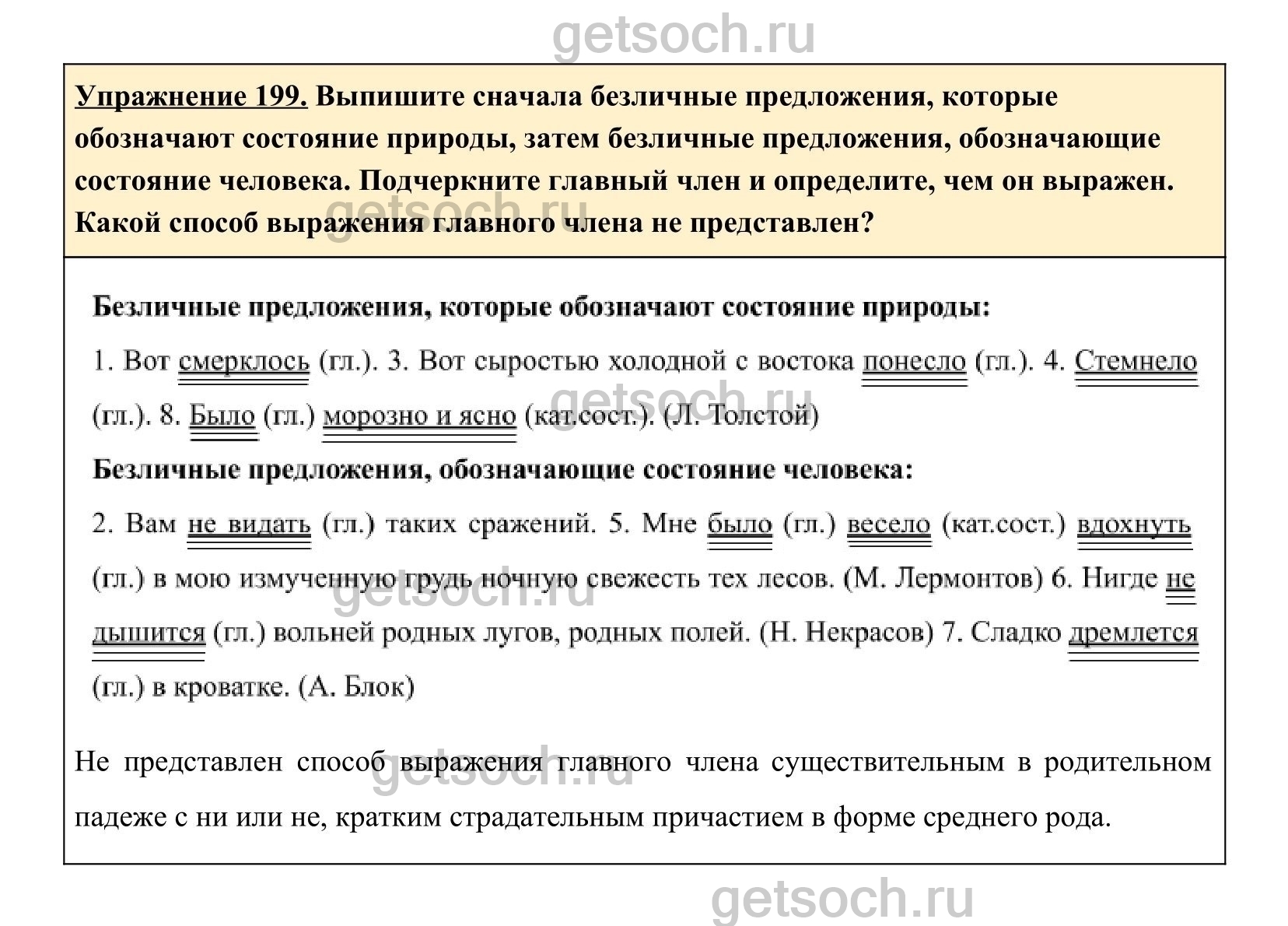 getsoch.ru

Упражнение 199. Выпишите сначала безличные предложения, которые обозначают состояние природы, затем безличные предложения, обозначающие состояние человека. Подчеркните главный член и определите, чем он выражен. Какой способ выражения главного члена не представлен?

getsoch.ru

Безличные предложения, которые обозначают состояние природы:

1. Вот смерклось (гл.). 3. Вот сыростью холодной с востока понесло (гл.). 4. Стемнело (гл.). 8. Было (гл.) морозно и ясно (кат.сост.). (Л. Толстой)

getsoch.ru

Безличные предложения, обозначающие состояние человека:

2. Вам не видать (гл.) таких сражений. 5. Мне было (гл.) весело (кат.сост.) вдохнуть (гл.) в мою измученную грудь ночную свежесть тех лесов. (М. Лермонтов) 6. Нигде не дышится (гл.) вольней родных лугов, родных полей. (Н. Некрасов) 7. Сладко дремлется (гл.) в кроватке. (А. Блок)

getsoch.ru

Не представлен способ выражения главного члена существительным в родительном падеже с ни или не, кратким страдательным причастием в форме среднего рода.

getsoch.ru

getsoch.ru